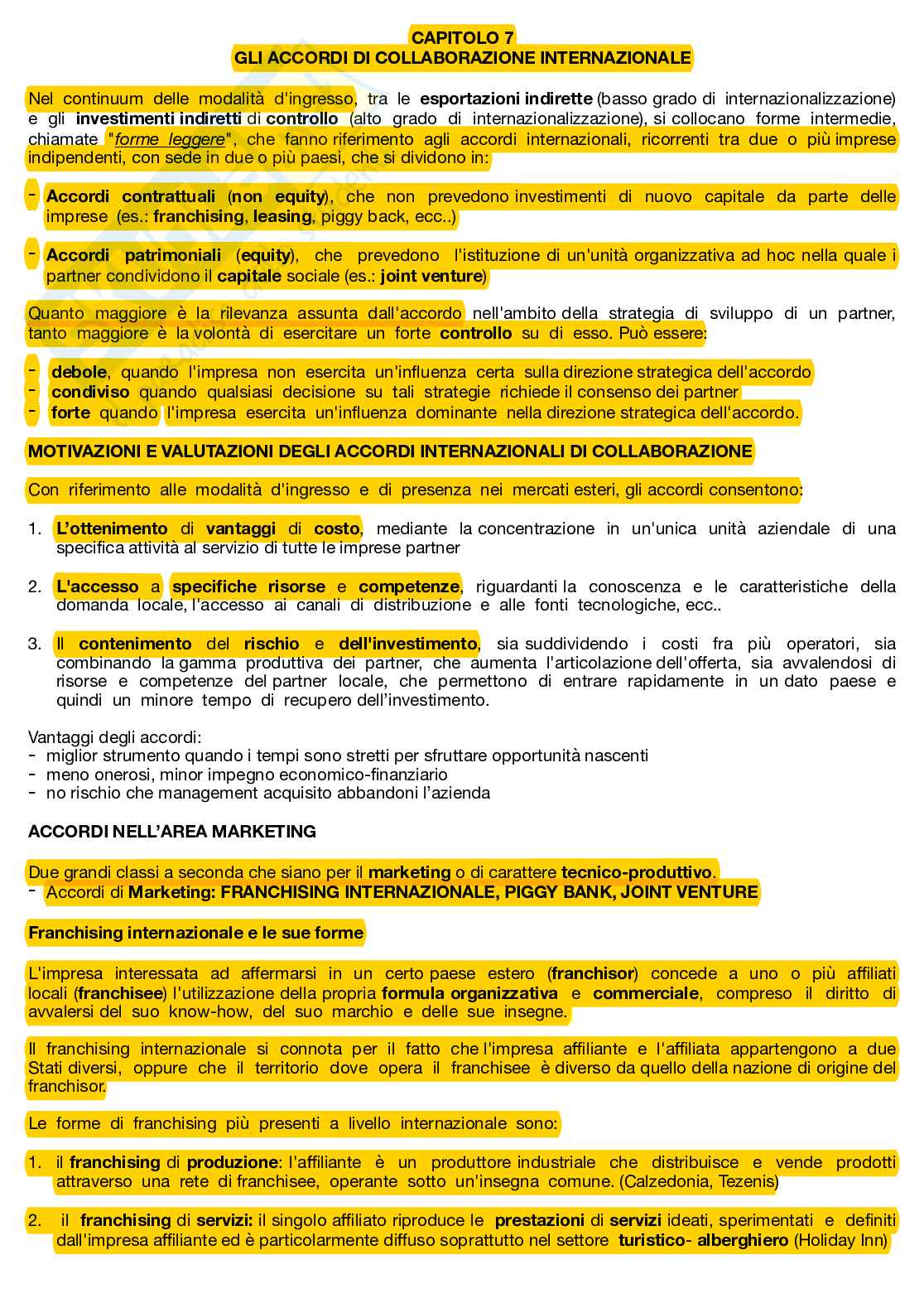 CAPITOLO 7
GLI ACCORDI DI COLLABORAZIONE INTERNAZIONALE

Nel continuum delle modalità d'ingresso, tra le esportazioni indirette (basso grado di internazionalizzazione) e gli investimenti indiretti di controllo (alto grado di internazionalizzazione), si collocano forme intermedie, chiamate "forme leggere", che fanno riferimento agli accordi internazionali, ricorrenti tra due o più imprese indipendenti, con sede in due o più paesi, che si dividono in:

- Accordi contrattuali (non equity), che non prevedono investimenti di nuovo capitale da parte delle imprese (es.: franchising, leasing, piggy back, ecc..)

- Accordi patrimoniali (equity), che prevedono l'istituzione di un'unità organizzativa ad hoc nella quale i partner condividono il capitale sociale (es.: joint venture)

Quanto maggiore è la rilevanza assunta dall'accordo nell'ambito della strategia di sviluppo di un partner, tanto maggiore è la volontà di esercitare un forte controllo su di esso. Può essere:

- debole, quando l'impresa non esercita un'influenza certa sulla direzione strategica dell'accordo
- condiviso quando qualsiasi decisione su tali strategie richiede il consenso dei partner
- forte quando l'impresa esercita un'influenza dominante nella direzione strategica dell'accordo.

MOTIVAZIONI E VALUTAZIONI DEGLI ACCORDI INTERNAZIONALI DI COLLABORAZIONE

Con riferimento alle modalità d'ingresso e di presenza nei mercati esteri, gli accordi consentono:

1. L'ottenimento di vantaggi di costo, mediante la concentrazione in un'unica unità aziendale di una specifica attività al servizio di tutte le imprese partner

2. L'accesso a specifiche risorse e competenze, riguardanti la conoscenza e le caratteristiche della domanda locale, l'accesso ai canali di distribuzione e alle fonti tecnologiche, ecc..

3. Il contenimento del rischio e dell'investimento, sia suddividendo i costi fra più operatori, sia combinando la gamma produttiva dei partner, che aumenta l'articolazione dell'offerta, sia avvalendosi di risorse e competenze del partner locale, che permettono di entrare rapidamente in un dato paese e quindi un minore tempo di recupero dell'investimento.

Vantaggi degli accordi:
- miglior strumento quando i tempi sono stretti per sfruttare opportunità nascenti
- meno onerosi, minor impegno economico-finanziario
- no rischio che management acquisito abbandoni l'azienda

ACCORDI NELL'AREA MARKETING

Due grandi classi a seconda che siano per il marketing o di carattere tecnico-produttivo.
- Accordi di Marketing: FRANCHISING INTERNAZIONALE, PIGGY BANK, JOINT VENTURE

Franchising internazionale e le sue forme

L'impresa interessata ad affermarsi in un certo paese estero (franchisor) concede a uno o più affiliati locali (franchisee) l'utilizzazione della propria formula organizzativa e commerciale, compreso il diritto di avvalersi del suo know-how, del suo marchio e delle sue insegne.

Il franchising internazionale si connota per il fatto che l'impresa affiliante e l'affiliata appartengono a due Stati diversi, oppure che il territorio dove opera il franchisee è diverso da quello della nazione di origine del franchisor.

Le forme di franchising più presenti a livello internazionale sono:

1. il franchising di produzione: l'affiliante è un produttore industriale che distribuisce e vende prodotti attraverso una rete di franchisee, operante sotto un'insegna comune. (Calzedonia, Tezenis)

2. il franchising di servizi: il singolo affiliato riproduce le prestazioni di servizi ideati, sperimentati e definiti dall'impresa affiliante ed è particolarmente diffuso soprattutto nel settore turistico- alberghiero (Holiday Inn)